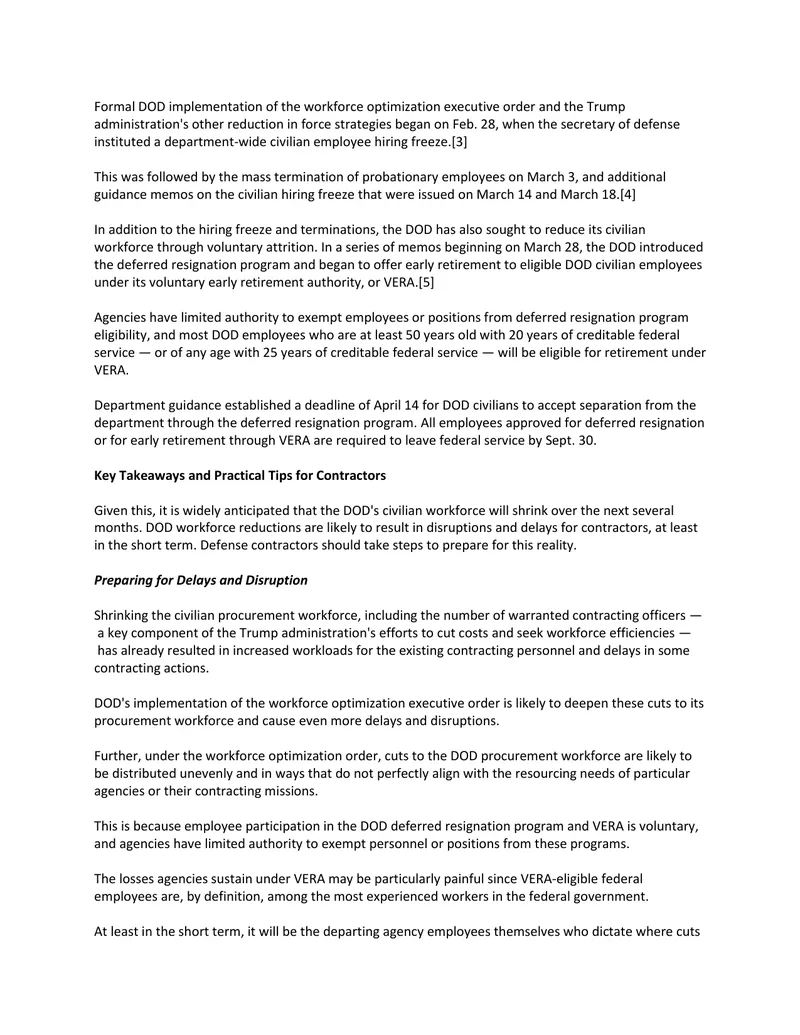 Formal DOD implementation of the workforce optimization executive order and the Trump administration's other reduction in force strategies began on Feb. 28, when the secretary of defense instituted a department-wide civilian employee hiring freeze.[3]

This was followed by the mass termination of probationary employees on March 3, and additional guidance memos on the civilian hiring freeze that were issued on March 14 and March 18.[4]

In addition to the hiring freeze and terminations, the DOD has also sought to reduce its civilian workforce through voluntary attrition. In a series of memos beginning on March 28, the DOD introduced the deferred resignation program and began to offer early retirement to eligible DOD civilian employees under its voluntary early retirement authority, or VERA.[5]

Agencies have limited authority to exempt employees or positions from deferred resignation program eligibility, and most DOD employees who are at least 50 years old with 20 years of creditable federal service — or of any age with 25 years of creditable federal service — will be eligible for retirement under VERA.

Department guidance established a deadline of April 14 for DOD civilians to accept separation from the department through the deferred resignation program. All employees approved for deferred resignation or for early retirement through VERA are required to leave federal service by Sept. 30.

Key Takeaways and Practical Tips for Contractors

Given this, it is widely anticipated that the DOD's civilian workforce will shrink over the next several months. DOD workforce reductions are likely to result in disruptions and delays for contractors, at least in the short term. Defense contractors should take steps to prepare for this reality.

Preparing for Delays and Disruption

Shrinking the civilian procurement workforce, including the number of warranted contracting officers — a key component of the Trump administration's efforts to cut costs and seek workforce efficiencies — has already resulted in increased workloads for the existing contracting personnel and delays in some contracting actions.

DOD's implementation of the workforce optimization executive order is likely to deepen these cuts to its procurement workforce and cause even more delays and disruptions.

Further, under the workforce optimization order, cuts to the DOD procurement workforce are likely to be distributed unevenly and in ways that do not perfectly align with the resourcing needs of particular agencies or their contracting missions.

This is because employee participation in the DOD deferred resignation program and VERA is voluntary, and agencies have limited authority to exempt personnel or positions from these programs.

The losses agencies sustain under VERA may be particularly painful since VERA-eligible federal employees are, by definition, among the most experienced workers in the federal government.

At least in the short term, it will be the departing agency employees themselves who dictate where cuts